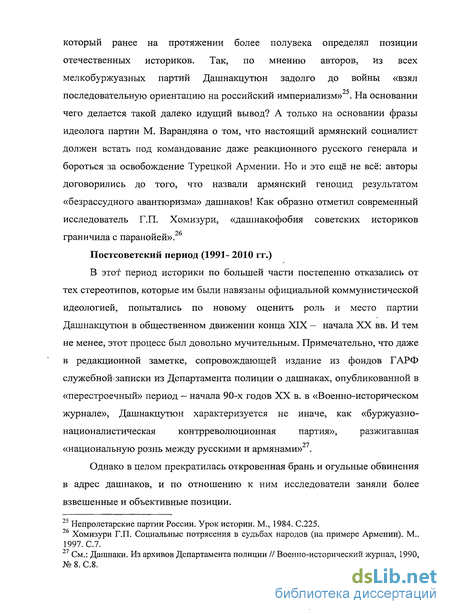 который ранее на протяжении более полувека определял позиции отечественных историков. Так, по мнению авторов, из всех мелкобуржуазных партий Дашнакцутюн задолго до войны «взял последовательную ориентацию на российский империализм»$^{25}$. На основании чего делается такой далеко идущий вывод? А только на основании фразы идеолога партии М. Варандяна о том, что настоящий армянский социалист должен встать под командование даже реакционного русского генерала и бороться за освобождение Турецкой Армении. Но и это ещё не всё: авторы договорились до того, что назвали армянский геноцид результатом «безрассудного авантюризма» дашнаков! Как образно отметил современный исследователь Г.П. Хомизури, «дашнакофобия советских историков граничила с паранойей».$^{26}$

Постсоветский период (1991- 2010 гг.)

В этот период историки по большей части постепенно отказались от тех стереотипов, которые им были навязаны официальной коммунистической идеологией, попытались по новому оценить роль и место партии Дашнакцутюн в общественном движении конца XIX – начала XX вв. И тем не менее, этот процесс был довольно мучительным. Примечательно, что даже в редакционной заметке, сопровождающей издание из фондов ГАРФ служебной записки из Департамента полиции о дашнаках, опубликованной в «перестроечный» период – начала 90-х годов XX в. в «Военно-историческом журнале», Дашнакцутюн характеризуется не иначе, как «буржуазно-националистическая контрреволюционная партия», разжигавшая «национальную рознь между русскими и армянами»$^{27}$.

Однако в целом прекратилась откровенная брань и огульные обвинения в адрес дашнаков, и по отношению к ним исследователи заняли более взвешенные и объективные позиции.

$^{25}$ Непролетарские партии России. Урок истории. М., 1984. С.225.
$^{26}$ Хомизури Г.П. Социальные потрясения в судьбах народов (на примере Армении). М.. 1997. С.7.
$^{27}$ См.: Дашнаки. Из архивов Департамента полиции // Военно-исторический журнал, 1990, № 8. С.8.

dsLib.net
библиотека диссертаций